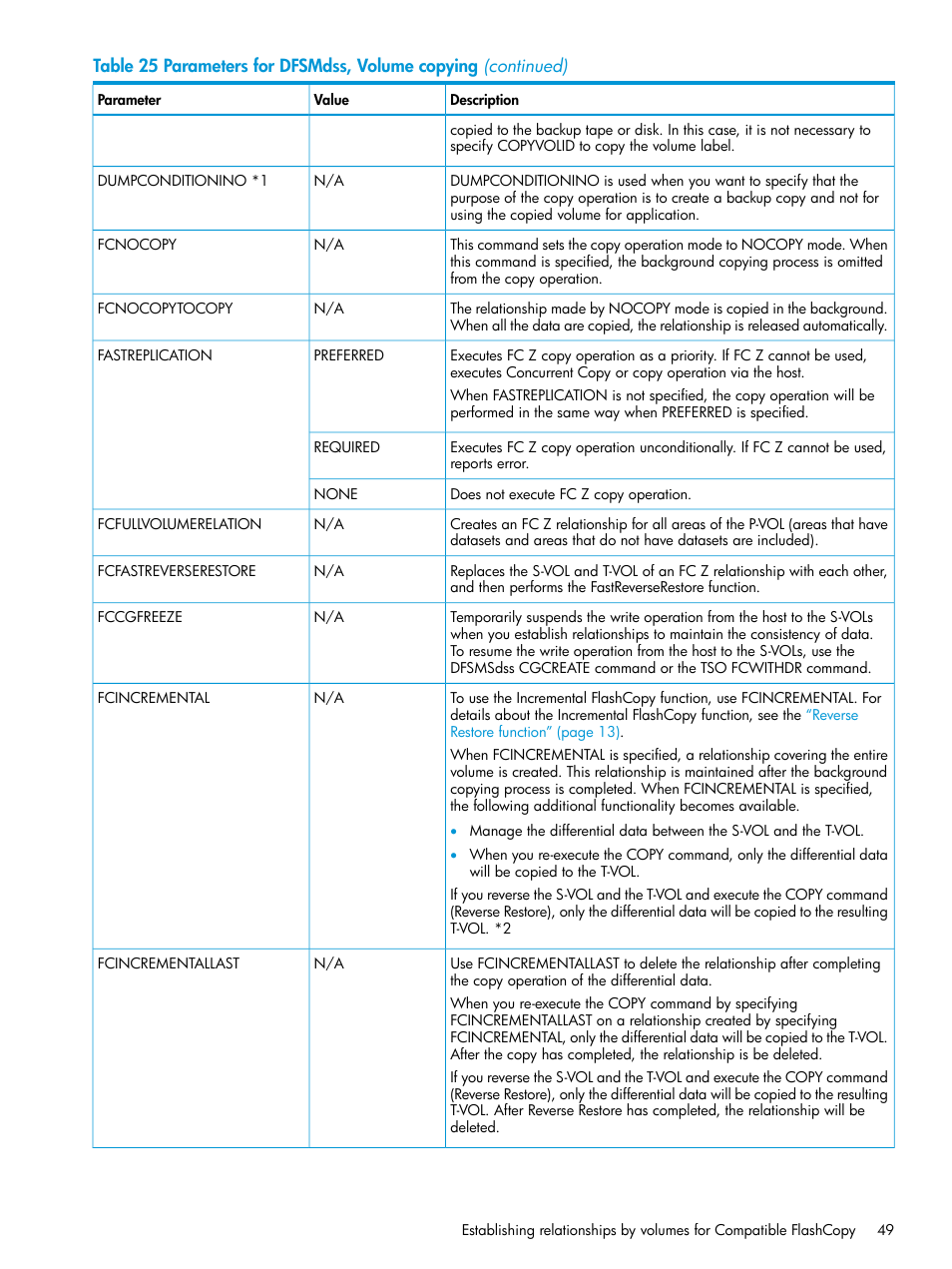 Table 25 Parameters for DFSMdss, Volume copying (continued)

| Parameter | Value | Description |
|---|---|---|
| | | copied to the backup tape or disk. In this case, it is not necessary to specify COPYVOLID to copy the volume label. |
| DUMPCONDITIONINO *1 | N/A | DUMPCONDITIONINO is used when you want to specify that the purpose of the copy operation is to create a backup copy and not for using the copied volume for application. |
| FCNOCOPY | N/A | This command sets the copy operation mode to NOCOPY mode. When this command is specified, the background copying process is omitted from the copy operation. |
| FCNOCOPYTOCOPY | N/A | The relationship made by NOCOPY mode is copied in the background. When all the data are copied, the relationship is released automatically. |
| FASTREPLICATION | PREFERRED | Executes FC Z copy operation as a priority. If FC Z cannot be used, executes Concurrent Copy or copy operation via the host. When FASTREPLICATION is not specified, the copy operation will be performed in the same way when PREFERRED is specified. |
| | REQUIRED | Executes FC Z copy operation unconditionally. If FC Z cannot be used, reports error. |
| | NONE | Does not execute FC Z copy operation. |
| FCFULLVOLUMERELATION | N/A | Creates an FC Z relationship for all areas of the P-VOL (areas that have datasets and areas that do not have datasets are included). |
| FCFASTREVERSERESTORE | N/A | Replaces the S-VOL and T-VOL of an FC Z relationship with each other, and then performs the FastReverseRestore function. |
| FCCGFREEZE | N/A | Temporarily suspends the write operation from the host to the S-VOLs when you establish relationships to maintain the consistency of data. To resume the write operation from the host to the S-VOLs, use the DFSMSdss CGCREATE command or the TSO FCWITHDR command. |
| FCINCREMENTAL | N/A | To use the Incremental FlashCopy function, use FCINCREMENTAL. For details about the Incremental FlashCopy function, see the "Reverse Restore function" (page 13). When FCINCREMENTAL is specified, a relationship covering the entire volume is created. This relationship is maintained after the background copying process is completed. When FCINCREMENTAL is specified, the following additional functionality becomes available. • Manage the differential data between the S-VOL and the T-VOL. • When you re-execute the COPY command, only the differential data will be copied to the T-VOL. If you reverse the S-VOL and the T-VOL and execute the COPY command (Reverse Restore), only the differential data will be copied to the resulting T-VOL. *2 |
| FCINCREMENTALLAST | N/A | Use FCINCREMENTALLAST to delete the relationship after completing the copy operation of the differential data. When you re-execute the COPY command by specifying FCINCREMENTALLAST on a relationship created by specifying FCINCREMENTAL, only the differential data will be copied to the T-VOL. After the copy has completed, the relationship is be deleted. If you reverse the S-VOL and the T-VOL and execute the COPY command (Reverse Restore), only the differential data will be copied to the resulting T-VOL. After Reverse Restore has completed, the relationship will be deleted. |

Establishing relationships by volumes for Compatible FlashCopy 49